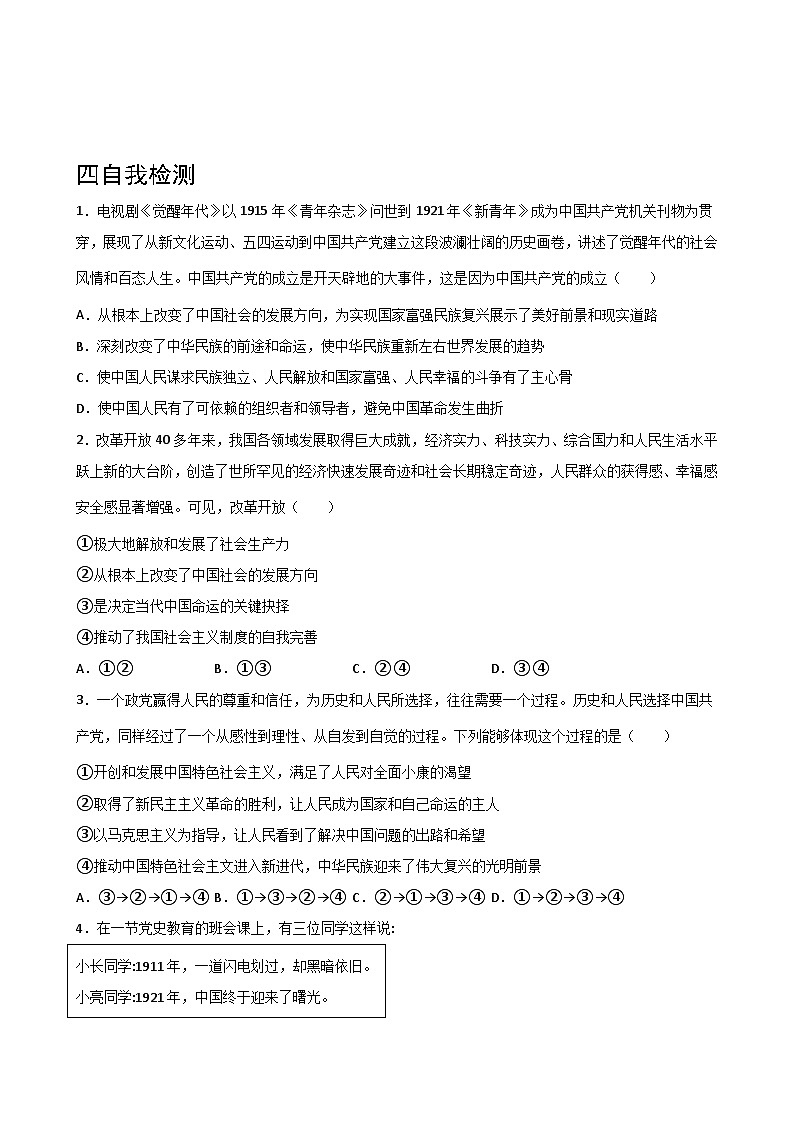 四自我检测

1．电视剧《觉醒年代》以 1915 年《青年杂志》问世到 1921 年《新青年》成为中国共产党机关刊物为贯穿，展现了从新文化运动、五四运动到中国共产党建立这段波澜壮阔的历史画卷，讲述了觉醒年代的社会风情和百态人生。中国共产党的成立是开天辟地的大事件，这是因为中国共产党的成立（　　）

A．从根本上改变了中国社会的发展方向，为实现国家富强民族复兴展示了美好前景和现实道路

B．深刻改变了中华民族的前途和命运，使中华民族重新左右世界发展的趋势

C．使中国人民谋求民族独立、人民解放和国家富强、人民幸福的斗争有了主心骨

D．使中国人民有了可依赖的组织者和领导者，避免中国革命发生曲折

2．改革开放 40 多年来，我国各领域发展取得巨大成就，经济实力、科技实力、综合国力和人民生活水平跃上新的大台阶，创造了世所罕见的经济快速发展奇迹和社会长期稳定奇迹，人民群众的获得感、幸福感安全感显著增强。可见，改革开放（　　）

①极大地解放和发展了社会生产力

②从根本上改变了中国社会的发展方向

③是决定当代中国命运的关键抉择

④推动了我国社会主义制度的自我完善

A．①②　　B．①③　　C．②④　　D．③④

3．一个政党赢得人民的尊重和信任，为历史和人民所选择，往往需要一个过程。历史和人民选择中国共产党，同样经过了一个从感性到理性、从自发到自觉的过程。下列能够体现这个过程的是（　　）

①开创和发展中国特色社会主义，满足了人民对全面小康的渴望

②取得了新民主主义革命的胜利，让人民成为国家和自己命运的主人

③以马克思主义为指导，让人民看到了解决中国问题的出路和希望

④推动中国特色社会主文进入新进代，中华民族迎来了伟大复兴的光明前景

A．③→②→①→④ B．①→③→②→④ C．②→①→③→④ D．①→②→③→④

4．在一节党史教育的班会课上，有三位同学这样说:

小长同学:1911 年，一道闪电划过，却黑暗依旧。

小亮同学:1921 年，中国终于迎来了曙光。